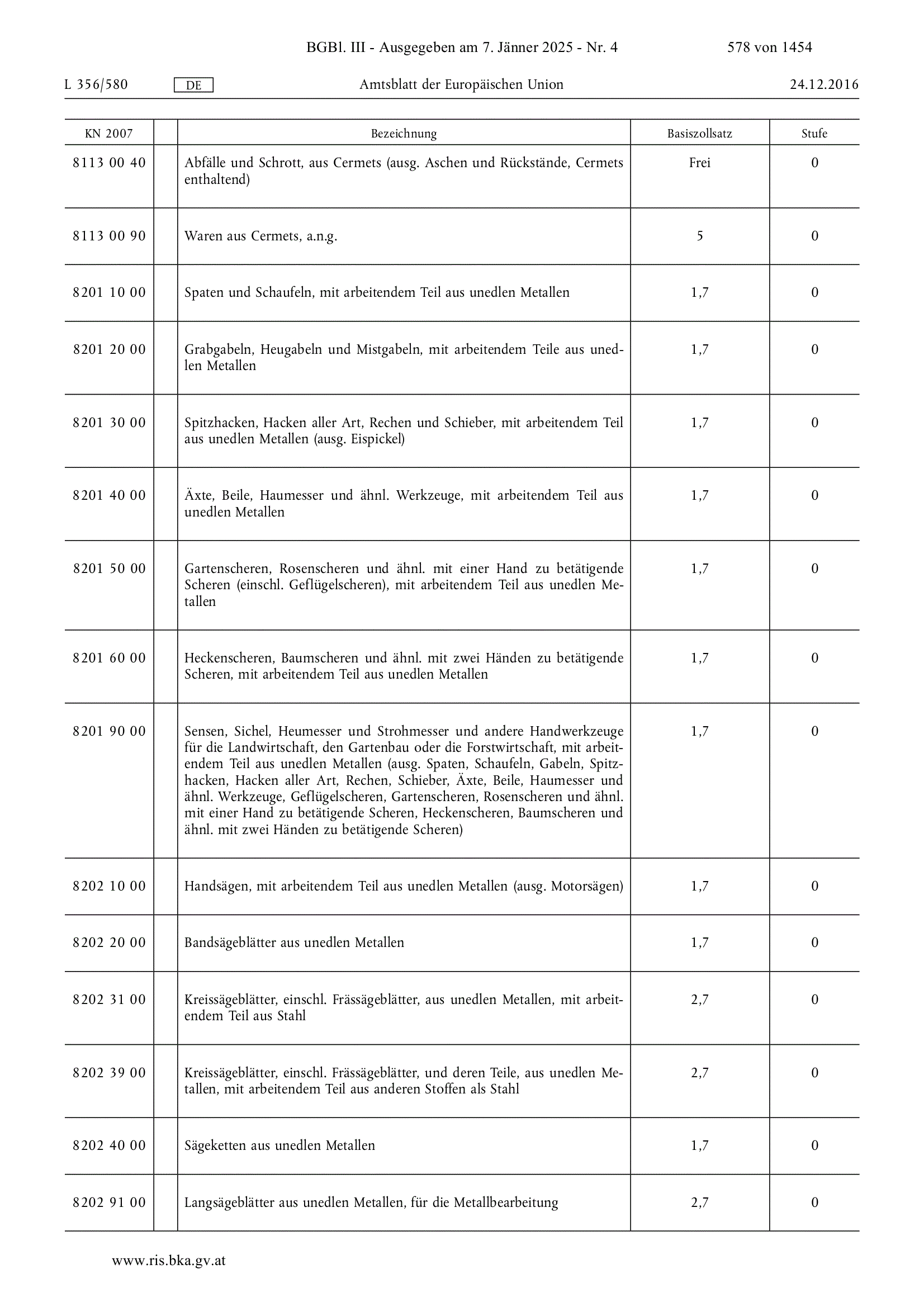 BGBl. III - Ausgegeben am 7. Jänner 2025 - Nr. 4 578 von 1454

L 356/580 DE Amtsblatt der Europäischen Union 24.12.2016

| KN 2007 | | Bezeichnung | Basiszollsatz | Stufe |
|---|---|---|---|---|
| 8113 00 40 | | Abfälle und Schrott, aus Cermets (ausg. Aschen und Rückstände, Cermets enthaltend) | Frei | 0 |
| 8113 00 90 | | Waren aus Cermets, a.n.g. | 5 | 0 |
| 8201 10 00 | | Spaten und Schaufeln, mit arbeitendem Teil aus unedlen Metallen | 1,7 | 0 |
| 8201 20 00 | | Grabgabeln, Heugabeln und Mistgabeln, mit arbeitendem Teile aus unedlen Metallen | 1,7 | 0 |
| 8201 30 00 | | Spitzhacken, Hacken aller Art, Rechen und Schieber, mit arbeitendem Teil aus unedlen Metallen (ausg. Eispickel) | 1,7 | 0 |
| 8201 40 00 | | Äxte, Beile, Haumesser und ähnl. Werkzeuge, mit arbeitendem Teil aus unedlen Metallen | 1,7 | 0 |
| 8201 50 00 | | Gartenscheren, Rosenscheren und ähnl. mit einer Hand zu betätigende Scheren (einschl. Geflügelscheren), mit arbeitendem Teil aus unedlen Metallen | 1,7 | 0 |
| 8201 60 00 | | Heckenscheren, Baumscheren und ähnl. mit zwei Händen zu betätigende Scheren, mit arbeitendem Teil aus unedlen Metallen | 1,7 | 0 |
| 8201 90 00 | | Sensen, Sichel, Heumesser und Strohmesser und andere Handwerkzeuge für die Landwirtschaft, den Gartenbau oder die Forstwirtschaft, mit arbeitendem Teil aus unedlen Metallen (ausg. Spaten, Schaufeln, Gabeln, Spitzhacken, Hacken aller Art, Rechen, Schieber, Äxte, Beile, Haumesser und ähnl. Werkzeuge, Geflügelscheren, Gartenscheren, Rosenscheren und ähnl. mit einer Hand zu betätigende Scheren, Heckenscheren, Baumscheren und ähnl. mit zwei Händen zu betätigende Scheren) | 1,7 | 0 |
| 8202 10 00 | | Handsägen, mit arbeitendem Teil aus unedlen Metallen (ausg. Motorsägen) | 1,7 | 0 |
| 8202 20 00 | | Bandsägeblätter aus unedlen Metallen | 1,7 | 0 |
| 8202 31 00 | | Kreissägeblätter, einschl. Frässägeblätter, aus unedlen Metallen, mit arbeitendem Teil aus Stahl | 2,7 | 0 |
| 8202 39 00 | | Kreissägeblätter, einschl. Frässägeblätter, und deren Teile, aus unedlen Metallen, mit arbeitendem Teil aus anderen Stoffen als Stahl | 2,7 | 0 |
| 8202 40 00 | | Sägeketten aus unedlen Metallen | 1,7 | 0 |
| 8202 91 00 | | Langsägeblätter aus unedlen Metallen, für die Metallbearbeitung | 2,7 | 0 |

www.ris.bka.gv.at